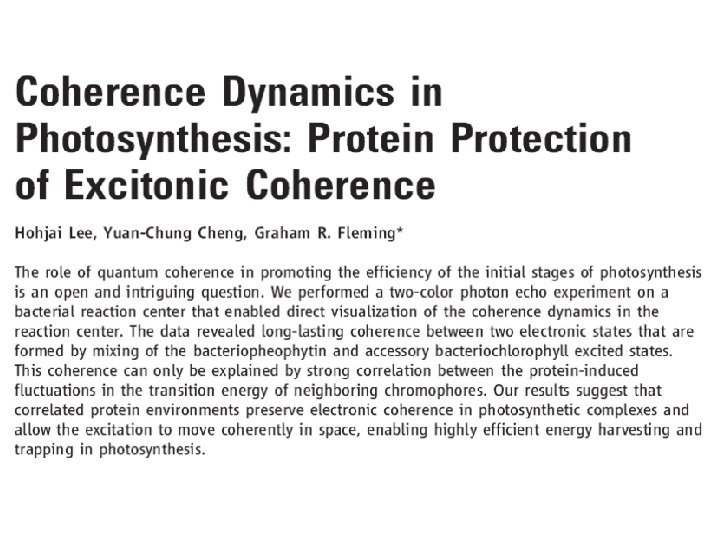 Coherence Dynamics in Photosynthesis: Protein Protection of Excitonic Coherence

Hohjai Lee, Yuan-Chung Cheng, Graham R. Fleming*

The role of quantum coherence in promoting the efficiency of the initial stages of photosynthesis is an open and intriguing question. We performed a two-color photon echo experiment on a bacterial reaction center that enabled direct visualization of the coherence dynamics in the reaction center. The data revealed long-lasting coherence between two electronic states that are formed by mixing of the bacteriopheophytin and accessory bacteriochlorophyll excited states. This coherence can only be explained by strong correlation between the protein-induced fluctuations in the transition energy of neighboring chromophores. Our results suggest that correlated protein environments preserve electronic coherence in photosynthetic complexes and allow the excitation to move coherently in space, enabling highly efficient energy harvesting and trapping in photosynthesis.